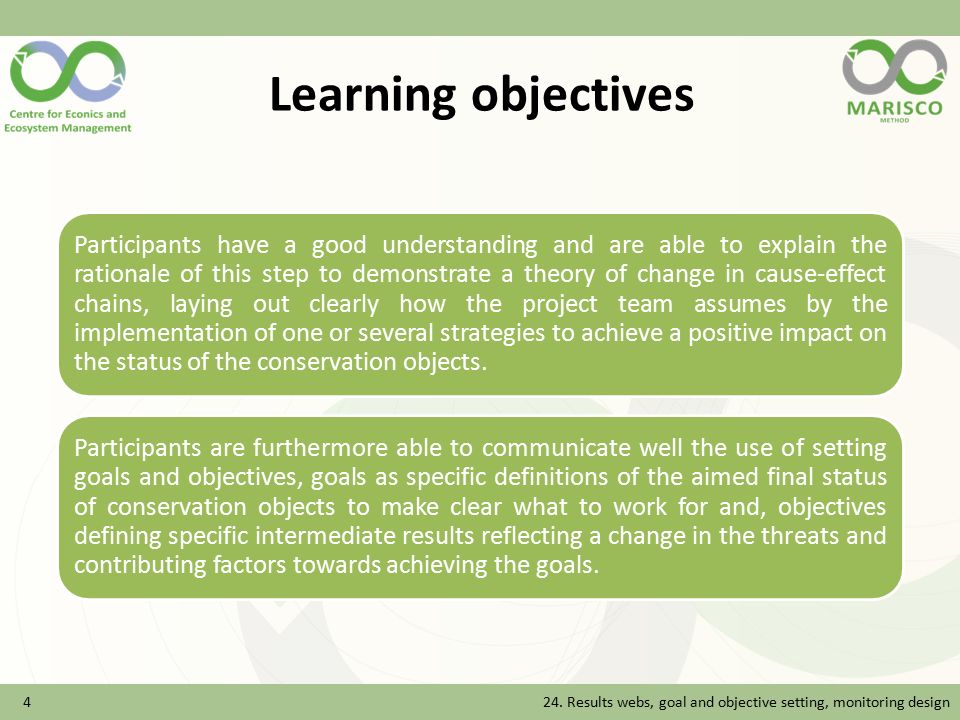 Centre for Econics and Ecosystem Management

Learning objectives

MARISCO
METHOD

Participants have a good understanding and are able to explain the rationale of this step to demonstrate a theory of change in cause-effect chains, laying out clearly how the project team assumes by the implementation of one or several strategies to achieve a positive impact on the status of the conservation objects.

Participants are furthermore able to communicate well the use of setting goals and objectives, goals as specific definitions of the aimed final status of conservation objects to make clear what to work for and, objectives defining specific intermediate results reflecting a change in the threats and contributing factors towards achieving the goals.

4

24. Results webs, goal and objective setting, monitoring design